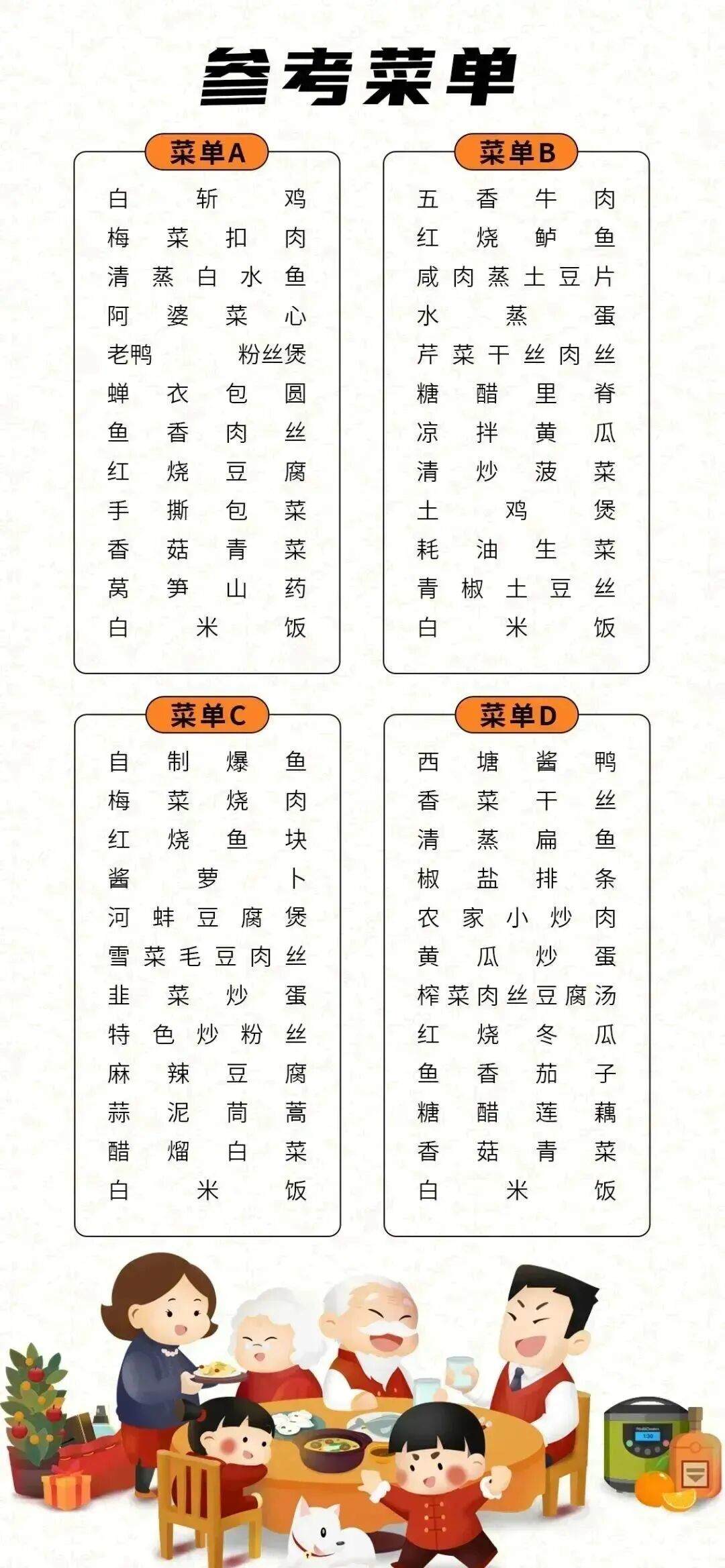 参考菜单

菜单A

白斩鸡
梅菜扣肉
清蒸白水鱼
阿婆菜心
老鸭粉丝煲
蝉衣包圆
鱼香肉丝
红烧豆腐
手撕包菜
香菇青菜
莴笋山药
白米饭

菜单B

五香牛肉
红烧鲈鱼
咸肉蒸土豆片
水蒸蛋
芹菜干丝肉丝
糖醋里脊
凉拌黄瓜
清炒菠菜
土鸡煲
耗油生菜
青椒土豆丝
白米饭

菜单C

自制爆鱼
梅菜烧肉
红烧鱼块
酱萝卜
河蚌豆腐煲
雪菜毛豆肉丝
韭菜炒蛋
特色炒粉丝
麻辣豆腐
蒜泥茼蒿
醋熘白菜
白米饭

菜单D

西塘酱鸭
香菜干丝
清蒸扁鱼
椒盐排条
农家小炒肉
黄瓜炒蛋
榨菜肉丝豆腐汤
红烧冬瓜
鱼香茄子
糖醋莲藕
香菇青菜
白米饭